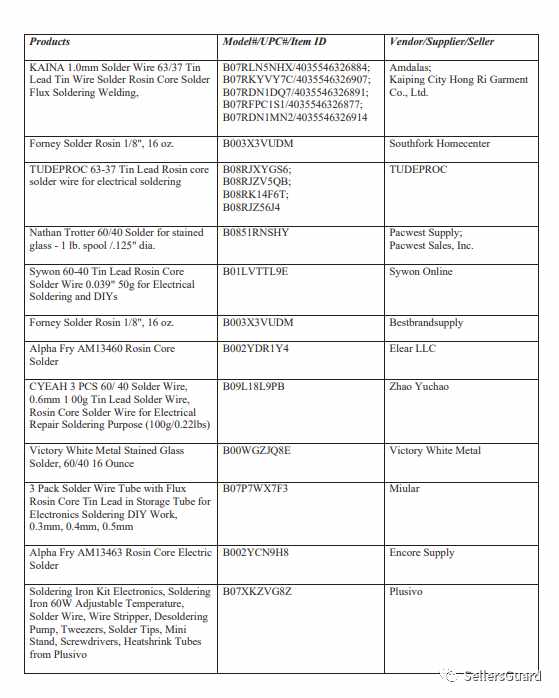 | Products | Model#/UPC#/Item ID | Vendor/Supplier/Seller |
|---|---|---|
| KAINA 1.0mm Solder Wire 63/37 Tin Lead Tin Wire Solder Rosin Core Solder Flux Soldering Welding, | B07RLN5NHX/4035546326884; B07RKYVY7C/4035546326907; B07RDN1DQ7/4035546326891; B07RFPC1S1/4035546326877; B07RDN1MN2/4035546326914 | Amdalas; Kaiping City Hong Ri Garment Co., Ltd. |
| Forney Solder Rosin 1/8", 16 oz. | B003X3VUDM | Southfork Homecenter |
| TUDEPROC 63-37 Tin Lead Rosin core solder wire for electrical soldering | B08RJXYGS6; B08RJZV5QB; B08RK14F6T; B08RJZ56J4 | TUDEPROC |
| Nathan Trotter 60/40 Solder for stained glass - 1 lb. spool /.125" dia. | B0851RNSHY | Pacwest Supply; Pacwest Sales, Inc. |
| Sywon 60-40 Tin Lead Rosin Core Solder Wire 0.039" 50g for Electrical Soldering and DIYs | B01LVTTL9E | Sywon Online |
| Forney Solder Rosin 1/8", 16 oz. | B003X3VUDM | Bestbrandsupply |
| Alpha Fry AM13460 Rosin Core Solder | B002YDR1Y4 | Elear LLC |
| CYEAH 3 PCS 60/ 40 Solder Wire, 0.6mm 1 00g Tin Lead Solder Wire, Rosin Core Solder Wire for Electrical Repair Soldering Purpose (100g/0.22lbs) | B09L18L9PB | Zhao Yuchao |
| Victory White Metal Stained Glass Solder, 60/40 16 Ounce | B00WGZJQ8E | Victory White Metal |
| 3 Pack Solder Wire Tube with Flux Rosin Core Tin Lead in Storage Tube for Electronics Soldering DIY Work, 0.3mm, 0.4mm, 0.5mm | B07P7WX7F3 | Miular |
| Alpha Fry AM13463 Rosin Core Electric Solder | B002YCN9H8 | Encore Supply |
| Soldering Iron Kit Electronics, Soldering Iron 60W Adjustable Temperature, Solder Wire, Wire Stripper, Desoldering Pump, Tweezers, Solder Tips, Mini Stand, Screwdrivers, Heatshrink Tubes from Plusivo | B07XKZVG8Z | Plusivo |

SellersGuard